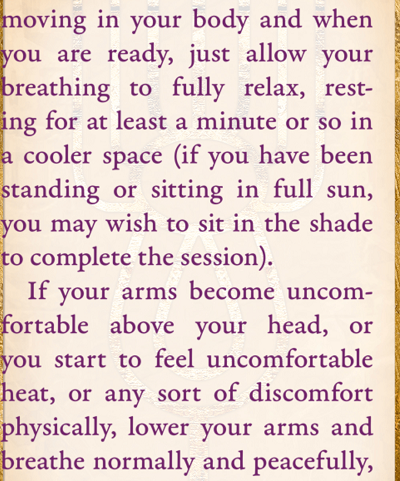 moving in your body and when you are ready, just allow your breathing to fully relax, resting for at least a minute or so in a cooler space (if you have been standing or sitting in full sun, you may wish to sit in the shade to complete the session).

If your arms become uncomfortable above your head, or you start to feel uncomfortable heat, or any sort of discomfort physically, lower your arms and breathe normally and peacefully,